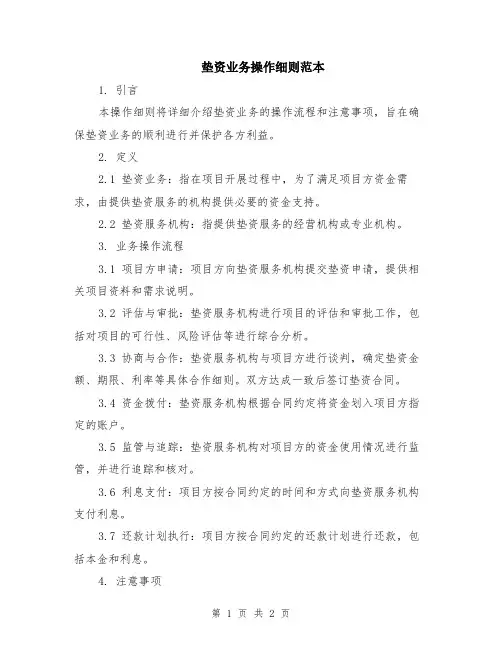 垫资业务操作细则范本

1. 引言

本操作细则将详细介绍垫资业务的操作流程和注意事项，旨在确保垫资业务的顺利进行并保护各方利益。

2. 定义

2.1 垫资业务：指在项目开展过程中，为了满足项目方资金需求，由提供垫资服务的机构提供必要的资金支持。

2.2 垫资服务机构：指提供垫资服务的经营机构或专业机构。

3. 业务操作流程

3.1 项目方申请：项目方向垫资服务机构提交垫资申请，提供相关项目资料和需求说明。

3.2 评估与审批：垫资服务机构进行项目的评估和审批工作，包括对项目的可行性、风险评估等进行综合分析。

3.3 协商与合作：垫资服务机构与项目方进行谈判，确定垫资金额、期限、利率等具体合作细则。双方达成一致后签订垫资合同。

3.4 资金拨付：垫资服务机构根据合同约定将资金划入项目方指定的账户。

3.5 监管与追踪：垫资服务机构对项目方的资金使用情况进行监管，并进行追踪和核对。

3.6 利息支付：项目方按合同约定的时间和方式向垫资服务机构支付利息。

3.7 还款计划执行：项目方按合同约定的还款计划进行还款，包括本金和利息。

4. 注意事项

第 1 页 共 2 页